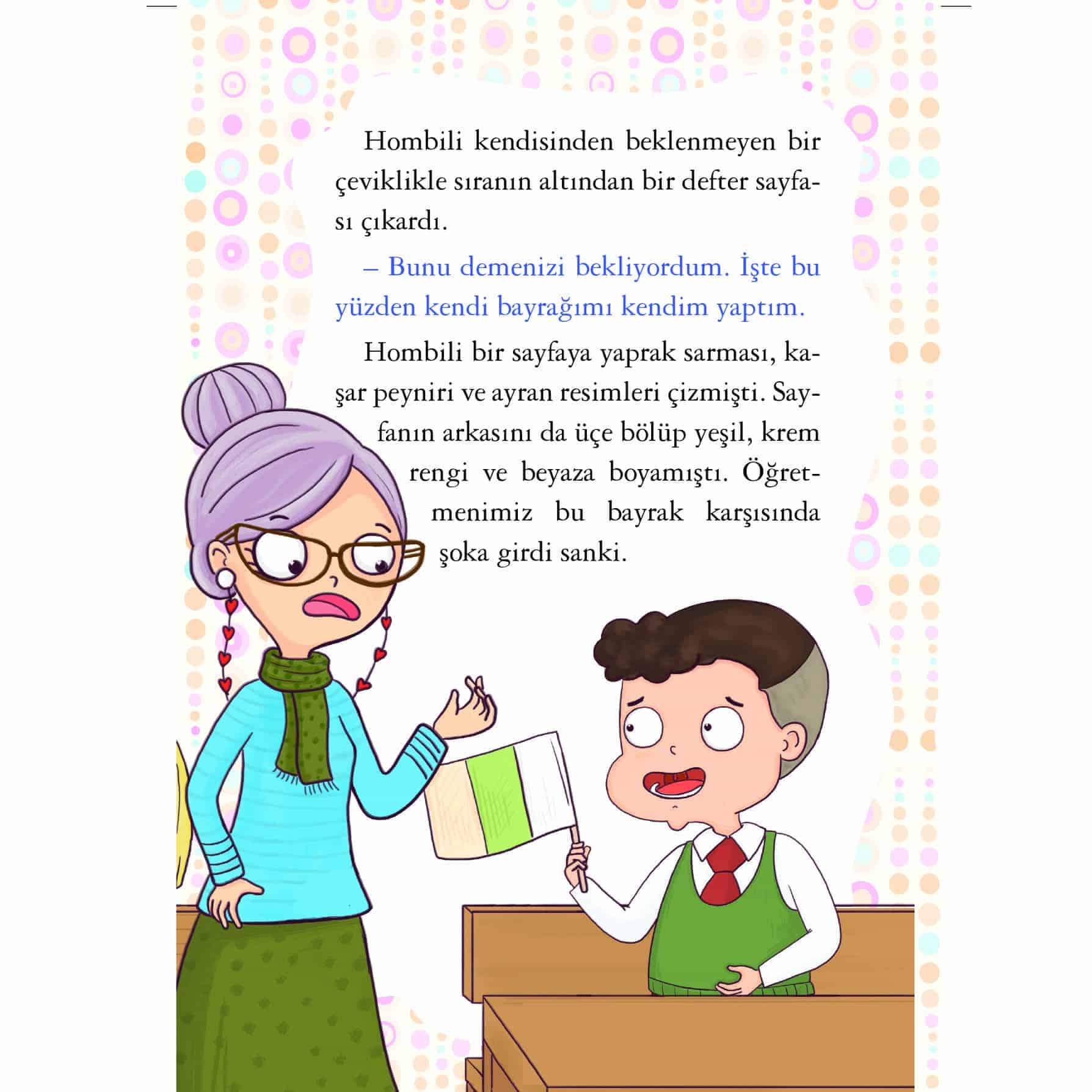 Hombili kendisinden beklenmeyen bir çeviklikle sıranın altından bir defter sayfası çıkardı.

– Bunu demenizi bekliyordum. İşte bu yüzden kendi bayrağımı kendim yaptım.

Hombili bir sayfaya yaprak sarması, kaşar peyniri ve ayran resimleri çizmişti. Sayfanın arkasını da üçe bölüp yeşil, krem rengi ve beyaza boyamıştı. Öğretmenimiz bu bayrak karşısında şoka girdi sanki.